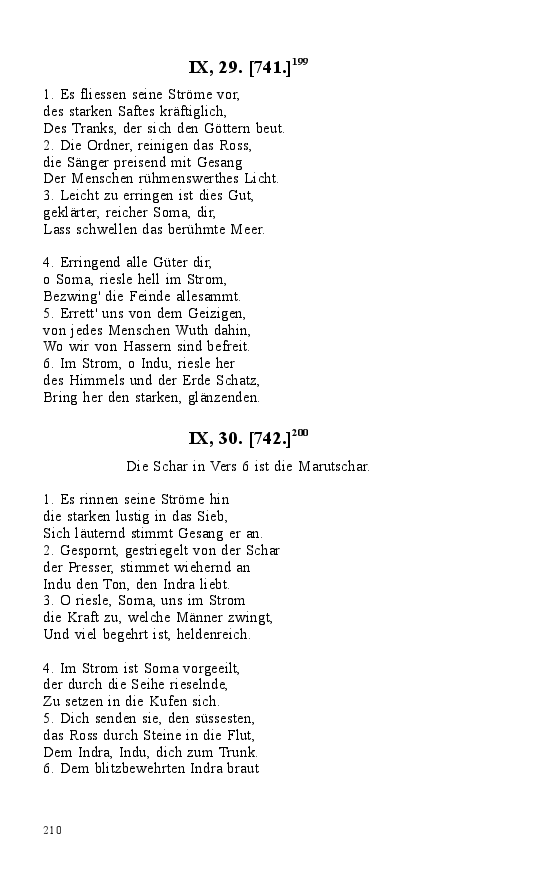 IX, 29. [741.]$^{199}$

1. Es fliessen seine Ströme vor,
des starken Saftes kräftiglich,
Des Tranks, der sich den Göttern beut.
2. Die Ordner, reinigen das Ross,
die Sänger preisend mit Gesang
Der Menschen rühmenswerthes Licht.
3. Leicht zu erringen ist dies Gut,
geklärter, reicher Soma, dir,
Lass schwellen das berühmte Meer.

4. Erringend alle Güter dir,
o Soma, riesle hell im Strom,
Bezwing' die Feinde allesammt.
5. Errett' uns von dem Geizigen,
von jedes Menschen Wuth dahin,
Wo wir von Hassern sind befreit.
6. Im Strom, o Indu, riesle her
des Himmels und der Erde Schatz,
Bring her den starken, glänzenden.

IX, 30. [742.]$^{200}$

Die Schar in Vers 6 ist die Marutschar.

1. Es rinnen seine Ströme hin
die starken lustig in das Sieb,
Sich läuternd stimmt Gesang er an.
2. Gespornt, gestriegelt von der Schar
der Presser, stimmet wiehernd an
Indu den Ton, den Indra liebt.
3. O riesle, Soma, uns im Strom
die Kraft zu, welche Männer zwingt,
Und viel begehrt ist, heldenreich.

4. Im Strom ist Soma vorgeeilt,
der durch die Seihe rieselnde,
Zu setzen in die Kufen sich.
5. Dich senden sie, den süssesten,
das Ross durch Steine in die Flut,
Dem Indra, Indu, dich zum Trunk.
6. Dem blitzbewehrten Indra braut

210